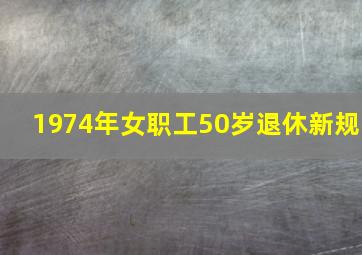 1974年女职工50岁退休新规